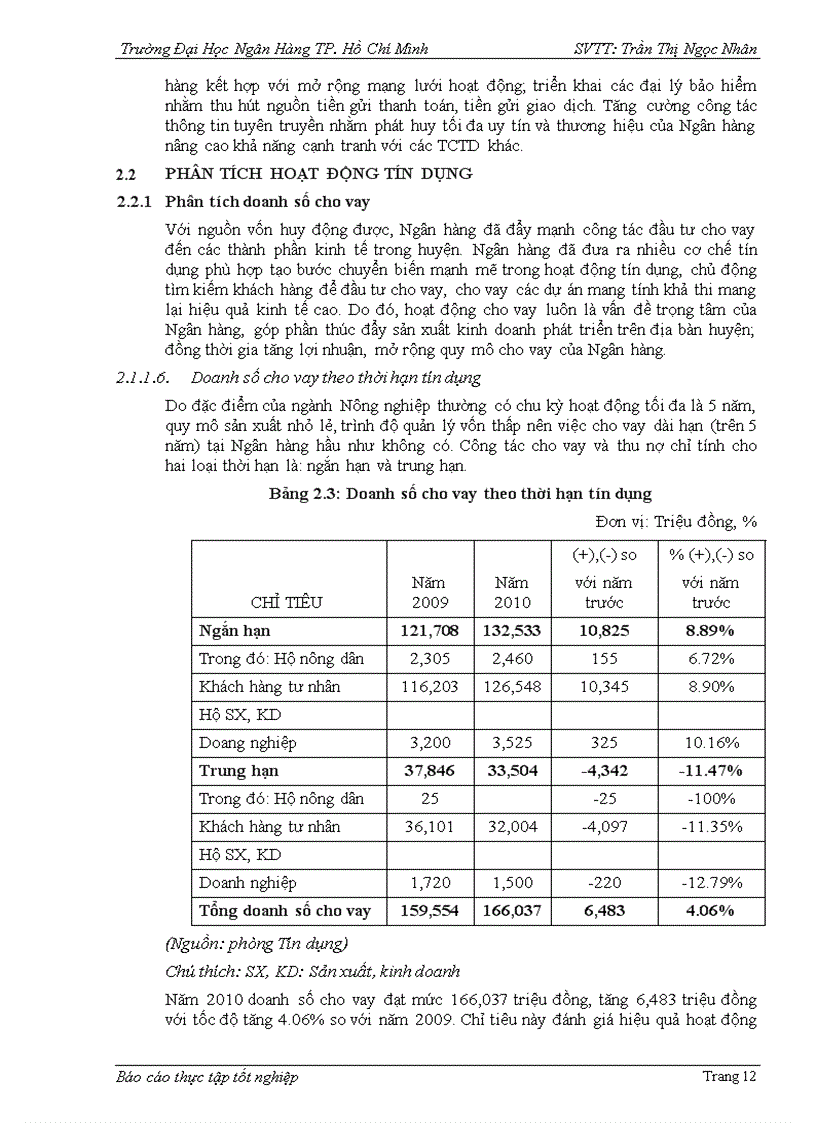 Trường Đại Học Ngân Hàng TP. Hồ Chí Minh SVTT: Trần Thị Ngọc Nhân

hàng kết hợp với mở rộng mạng lưới hoạt động; triển khai các đại lý bảo hiểm nhằm thu hút nguồn tiền gửi thanh toán, tiền gửi giao dịch. Tăng cường công tác thông tin tuyên truyền nhằm phát huy tối đa uy tín và thương hiệu của Ngân hàng nâng cao khả năng cạnh tranh với các TCTD khác.

2.2 PHÂN TÍCH HOẠT ĐỘNG TÍN DỤNG

2.2.1 Phân tích doanh số cho vay

Với nguồn vốn huy động được, Ngân hàng đã đẩy mạnh công tác đầu tư cho vay đến các thành phần kinh tế trong huyện. Ngân hàng đã đưa ra nhiều cơ chế tín dụng phù hợp tạo bước chuyển biến mạnh mẽ trong hoạt động tín dụng, chủ động tìm kiếm khách hàng để đầu tư cho vay, cho vay các dự án mang tính khả thi mang lại hiệu quả kinh tế cao. Do đó, hoạt động cho vay luôn là vấn đề trọng tâm của Ngân hàng, góp phần thúc đẩy sản xuất kinh doanh phát triển trên địa bàn huyện; đồng thời gia tăng lợi nhuận, mở rộng quy mô cho vay của Ngân hàng.

2.1.1.6. Doanh số cho vay theo thời hạn tín dụng

Do đặc điểm của ngành Nông nghiệp thường có chu kỳ hoạt động tối đa là 5 năm, quy mô sản xuất nhỏ lẻ, trình độ quản lý vốn thấp nên việc cho vay dài hạn (trên 5 năm) tại Ngân hàng hầu như không có. Công tác cho vay và thu nợ chỉ tính cho hai loại thời hạn là: ngắn hạn và trung hạn.

Bảng 2.3: Doanh số cho vay theo thời hạn tín dụng

Đơn vị: Triệu đồng, %

| CHỈ TIÊU | Năm 2009 | Năm 2010 | (+),(-) so với năm trước | % (+),(-) so với năm trước |
|---|---|---|---|---|
| Ngắn hạn | 121,708 | 132,533 | 10,825 | 8.89% |
| Trong đó: Hộ nông dân | 2,305 | 2,460 | 155 | 6.72% |
| Khách hàng tư nhân | 116,203 | 126,548 | 10,345 | 8.90% |
| Hộ SX, KD | | | | |
| Doang nghiệp | 3,200 | 3,525 | 325 | 10.16% |
| Trung hạn | 37,846 | 33,504 | -4,342 | -11.47% |
| Trong đó: Hộ nông dân | 25 | | -25 | -100% |
| Khách hàng tư nhân | 36,101 | 32,004 | -4,097 | -11.35% |
| Hộ SX, KD | | | | |
| Doanh nghiệp | 1,720 | 1,500 | -220 | -12.79% |
| Tổng doanh số cho vay | 159,554 | 166,037 | 6,483 | 4.06% |

(Nguồn: phòng Tín dụng)

Chú thích: SX, KD: Sản xuất, kinh doanh

Năm 2010 doanh số cho vay đạt mức 166,037 triệu đồng, tăng 6,483 triệu đồng với tốc độ tăng 4.06% so với năm 2009. Chỉ tiêu này đánh giá hiệu quả hoạt động

Báo cáo thực tập tốt nghiệp Trang 12